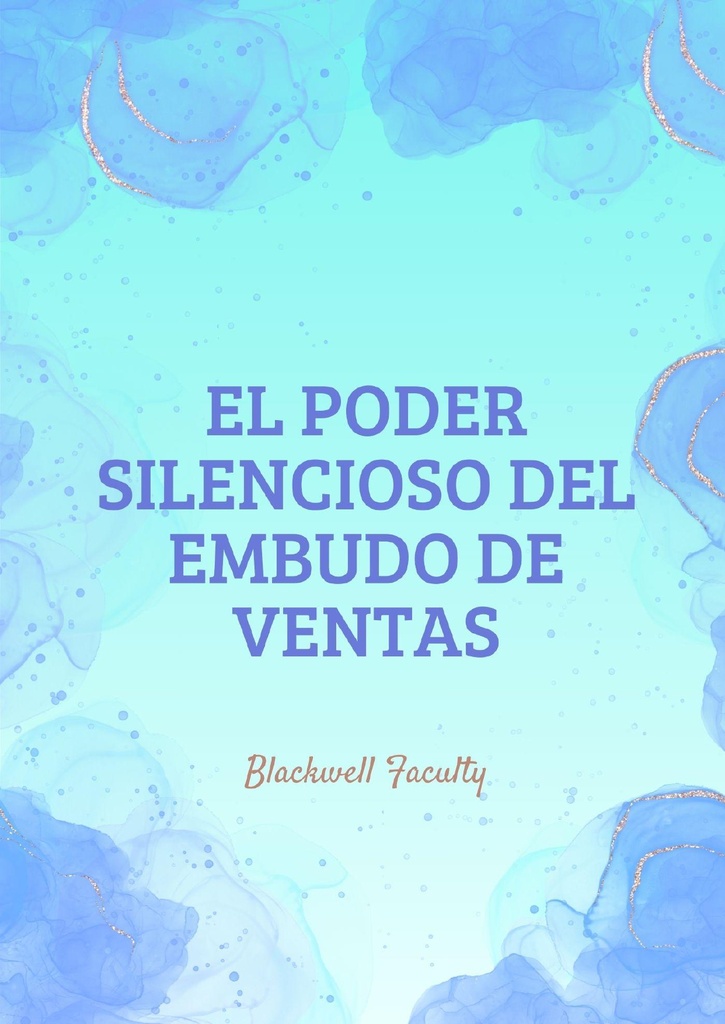 EL PODER SILENCIOSO DEL EMBUDO DE VENTAS

Blackwell Faculty